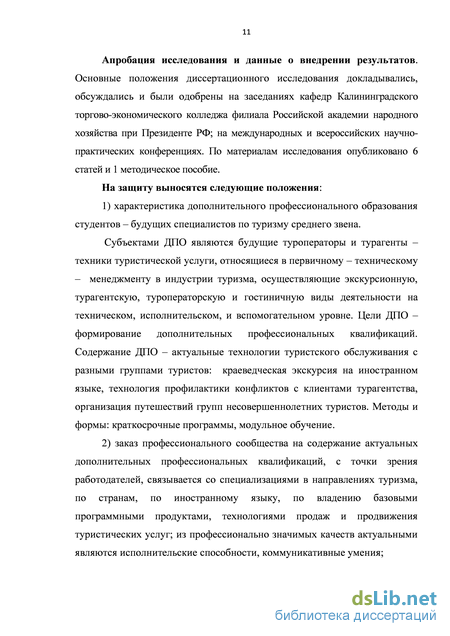 11

Апробация исследования и данные о внедрении результатов. Основные положения диссертационного исследования докладывались, обсуждались и были одобрены на заседаниях кафедр Калининградского торгово-экономического колледжа филиала Российской академии народного хозяйства при Президенте РФ; на международных и всероссийских научно-практических конференциях. По материалам исследования опубликовано 6 статей и 1 методическое пособие.

На защиту выносятся следующие положения:

1) характеристика дополнительного профессионального образования студентов – будущих специалистов по туризму среднего звена.

Субъектами ДПО являются будущие туроператоры и турагенты – техники туристической услуги, относящиеся в первичному – техническому – менеджменту в индустрии туризма, осуществляющие экскурсионную, турагентскую, туроператорскую и гостиничную виды деятельности на техническом, исполнительском, и вспомогательном уровне. Цели ДПО – формирование дополнительных профессиональных квалификаций. Содержание ДПО – актуальные технологии туристского обслуживания с разными группами туристов: краеведческая экскурсия на иностранном языке, технология профилактики конфликтов с клиентами турагентства, организация путешествий групп несовершеннолетних туристов. Методы и формы: краткосрочные программы, модульное обучение.

2) заказ профессионального сообщества на содержание актуальных дополнительных профессиональных квалификаций, с точки зрения работодателей, связывается со специализациями в направлениях туризма, по странам, по иностранному языку, по владению базовыми программными продуктами, технологиями продаж и продвижения туристических услуг; из профессионально значимых качеств актуальными являются исполнительские способности, коммуникативные умения;

dsLib.net
библиотека диссертаций